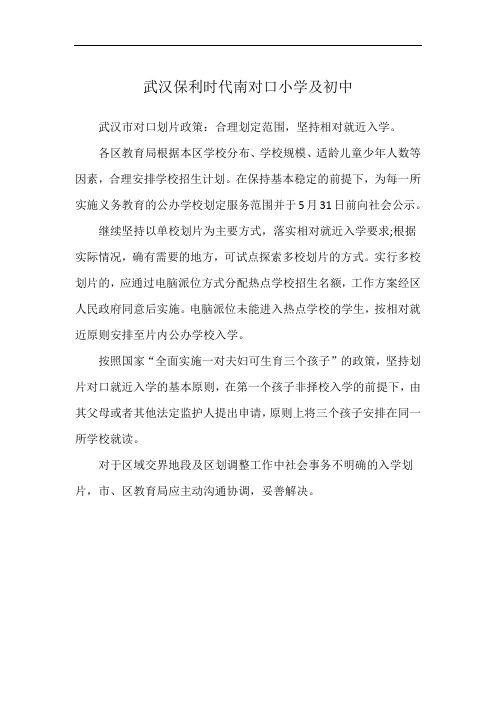 武汉保利时代南对口小学及初中

武汉市对口划片政策：合理划定范围，坚持相对就近入学。

各区教育局根据本区学校分布、学校规模、适龄儿童少年人数等因素，合理安排学校招生计划。在保持基本稳定的前提下，为每一所实施义务教育的公办学校划定服务范围并于5月31日前向社会公示。

继续坚持以单校划片为主要方式，落实相对就近入学要求;根据实际情况，确有需要的地方，可试点探索多校划片的方式。实行多校划片的，应通过电脑派位方式分配热点学校招生名额，工作方案经区人民政府同意后实施。电脑派位未能进入热点学校的学生，按相对就近原则安排至片内公办学校入学。

按照国家“全面实施一对夫妇可生育三个孩子”的政策，坚持划片对口就近入学的基本原则，在第一个孩子非择校入学的前提下，由其父母或者其他法定监护人提出申请，原则上将三个孩子安排在同一所学校就读。

对于区域交界地段及区划调整工作中社会事务不明确的入学划片，市、区教育局应主动沟通协调，妥善解决。